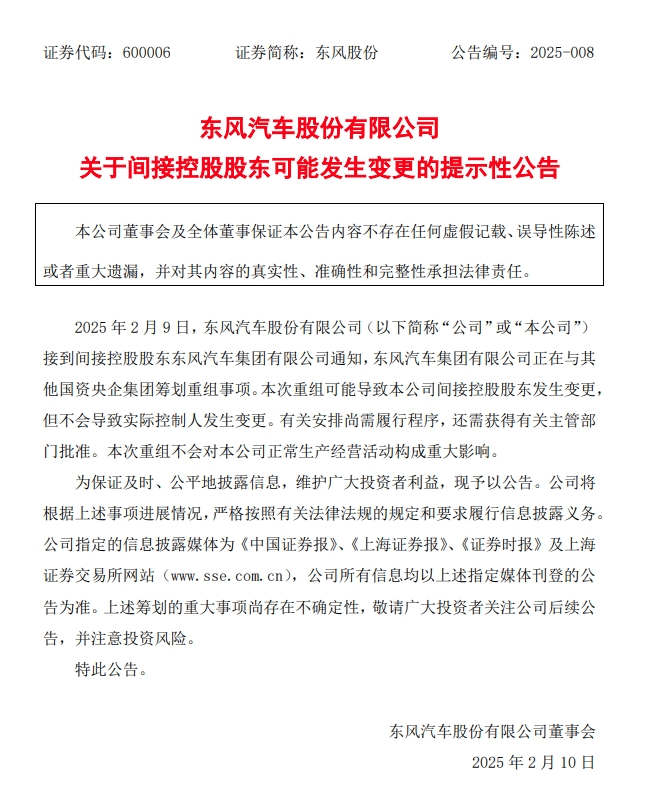 证券代码：600006　　证券简称：东风股份　　公告编号：2025-008

东风汽车股份有限公司
关于间接控股股东可能发生变更的提示性公告

本公司董事会及全体董事保证本公告内容不存在任何虚假记载、误导性陈述或者重大遗漏，并对其内容的真实性、准确性和完整性承担法律责任。

2025 年 2 月 9 日，东风汽车股份有限公司（以下简称“公司”或“本公司”）接到间接控股股东东风汽车集团有限公司通知，东风汽车集团有限公司正在与其他国资央企集团筹划重组事项。本次重组可能导致本公司间接控股股东发生变更，但不会导致实际控制人发生变更。有关安排尚需履行程序，还需获得有关主管部门批准。本次重组不会对本公司正常生产经营活动构成重大影响。

为保证及时、公平地披露信息，维护广大投资者利益，现予以公告。公司将根据上述事项进展情况，严格按照有关法律法规的规定和要求履行信息披露义务。公司指定的信息披露媒体为《中国证券报》、《上海证券报》、《证券时报》及上海证券交易所网站（www.sse.com.cn），公司所有信息均以上述指定媒体刊登的公告为准。上述筹划的重大事项尚存在不确定性，敬请广大投资者关注公司后续公告，并注意投资风险。

特此公告。

东风汽车股份有限公司董事会
2025 年 2 月 10 日